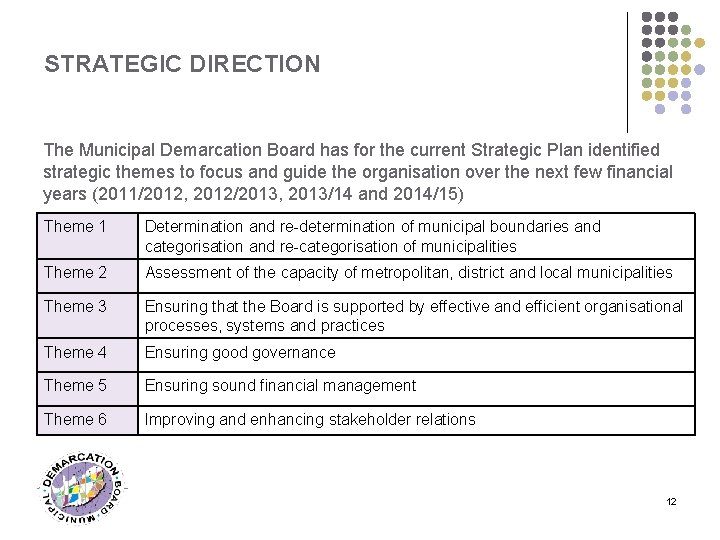 STRATEGIC DIRECTION

The Municipal Demarcation Board has for the current Strategic Plan identified strategic themes to focus and guide the organisation over the next few financial years (2011/2012, 2012/2013, 2013/14 and 2014/15)

| Theme 1 | Determination and re-determination of municipal boundaries and categorisation and re-categorisation of municipalities |
|---|---|
| Theme 2 | Assessment of the capacity of metropolitan, district and local municipalities |
| Theme 3 | Ensuring that the Board is supported by effective and efficient organisational processes, systems and practices |
| Theme 4 | Ensuring good governance |
| Theme 5 | Ensuring sound financial management |
| Theme 6 | Improving and enhancing stakeholder relations |

MUNICIPAL DEMARCATION BOARD

12